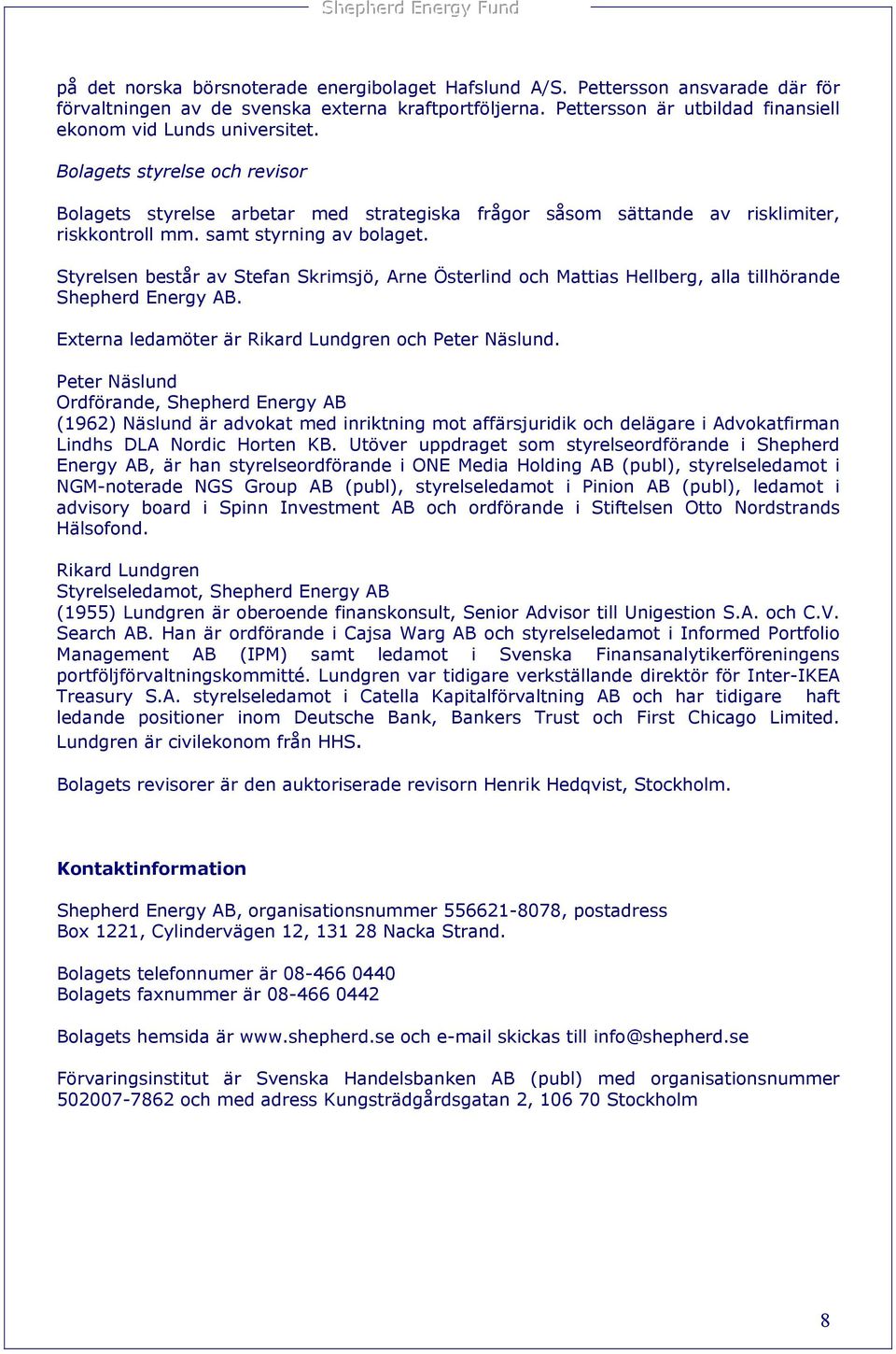 Shepherd Energy Fund

på det norska börsnoterade energibolaget Hafslund A/S. Pettersson ansvarade där för förvaltningen av de svenska externa kraftportföljerna. Pettersson är utbildad finansiell ekonom vid Lunds universitet.

Bolagets styrelse och revisor

Bolagets styrelse arbetar med strategiska frågor såsom sättande av risklimiter, riskkontroll mm. samt styrning av bolaget.

Styrelsen består av Stefan Skrimsjö, Arne Österlind och Mattias Hellberg, alla tillhörande Shepherd Energy AB.

Externa ledamöter är Rikard Lundgren och Peter Näslund.

Peter Näslund
Ordförande, Shepherd Energy AB
(1962) Näslund är advokat med inriktning mot affärsjuridik och delägare i Advokatfirman Lindhs DLA Nordic Horten KB. Utöver uppdraget som styrelseordförande i Shepherd Energy AB, är han styrelseordförande i ONE Media Holding AB (publ), styrelseledamot i NGM-noterade NGS Group AB (publ), styrelseledamot i Pinion AB (publ), ledamot i advisory board i Spinn Investment AB och ordförande i Stiftelsen Otto Nordstrands Hälsofond.

Rikard Lundgren
Styrelseledamot, Shepherd Energy AB
(1955) Lundgren är oberoende finanskonsult, Senior Advisor till Unigestion S.A. och C.V. Search AB. Han är ordförande i Cajsa Warg AB och styrelseledamot i Informed Portfolio Management AB (IPM) samt ledamot i Svenska Finansanalytikerföreningens portföljförvaltningskommitté. Lundgren var tidigare verkställande direktör för Inter-IKEA Treasury S.A. styrelseledamot i Catella Kapitalförvaltning AB och har tidigare haft ledande positioner inom Deutsche Bank, Bankers Trust och First Chicago Limited. Lundgren är civilekonom från HHS.

Bolagets revisorer är den auktoriserade revisorn Henrik Hedqvist, Stockholm.

Kontaktinformation

Shepherd Energy AB, organisationsnummer 556621-8078, postadress Box 1221, Cylindervägen 12, 131 28 Nacka Strand.

Bolagets telefonnumer är 08-466 0440
Bolagets faxnummer är 08-466 0442

Bolagets hemsida är www.shepherd.se och e-mail skickas till info@shepherd.se

Förvaringsinstitut är Svenska Handelsbanken AB (publ) med organisationsnummer 502007-7862 och med adress Kungsträdgårdsgatan 2, 106 70 Stockholm

8